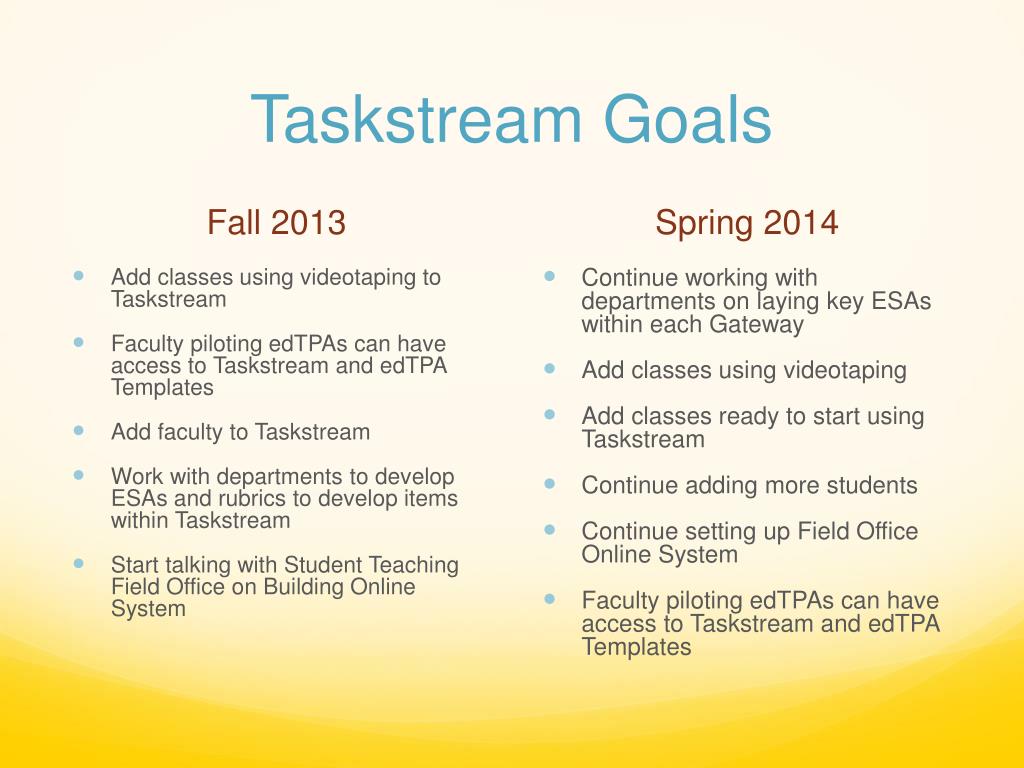 Taskstream Goals

Fall 2013

- Add classes using videotaping to Taskstream
- Faculty piloting edTPAs can have access to Taskstream and edTPA Templates
- Add faculty to Taskstream
- Work with departments to develop ESAs and rubrics to develop items within Taskstream
- Start talking with Student Teaching Field Office on Building Online System

Spring 2014

- Continue working with departments on laying key ESAs within each Gateway
- Add classes using videotaping
- Add classes ready to start using Taskstream
- Continue adding more students
- Continue setting up Field Office Online System
- Faculty piloting edTPAs can have access to Taskstream and edTPA Templates